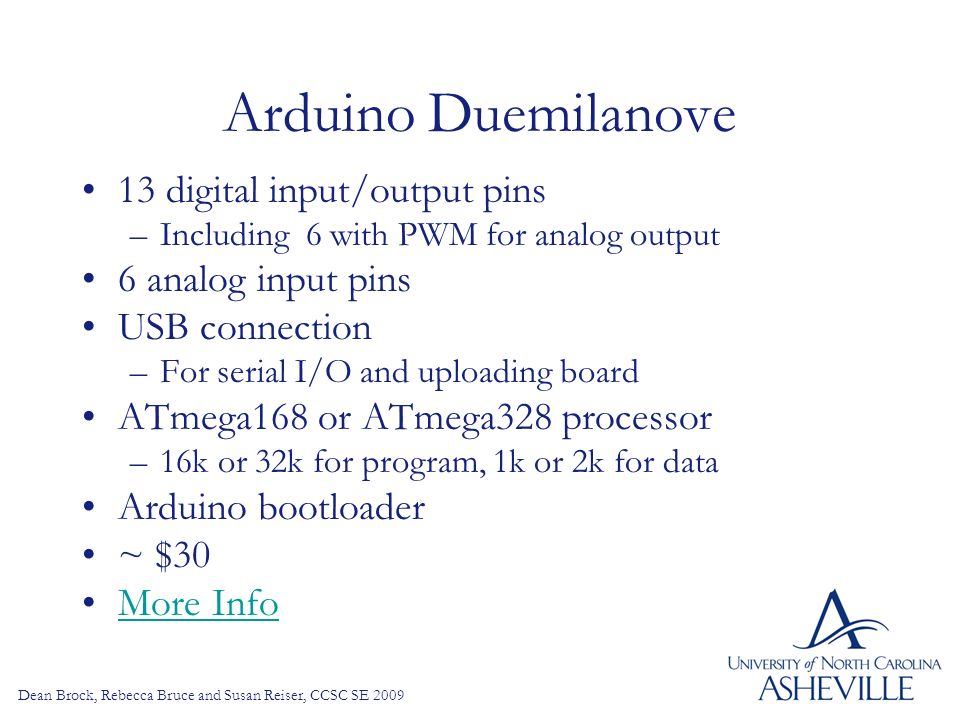 Arduino Duemilanove

• 13 digital input/output pins
  – Including 6 with PWM for analog output
• 6 analog input pins
• USB connection
  – For serial I/O and uploading board
• ATmega168 or ATmega328 processor
  – 16k or 32k for program, 1k or 2k for data
• Arduino bootloader
• ~ \$30
• More Info

Dean Brock, Rebecca Bruce and Susan Reiser, CCSC SE 2009

UNIVERSITY of NORTH CAROLINA
ASHEVILLE